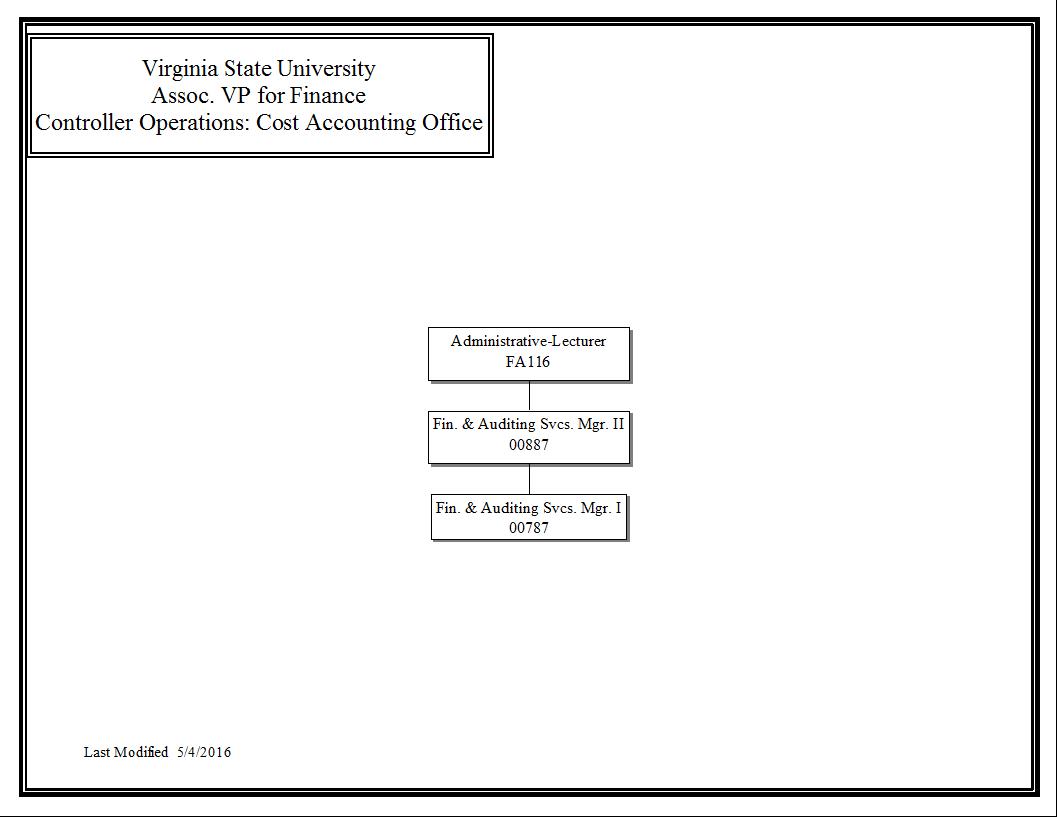 Virginia State University
Assoc. VP for Finance
Controller Operations: Cost Accounting Office

Administrative-Lecturer
FA116

Fin. & Auditing Svcs. Mgr. II
00887

Fin. & Auditing Svcs. Mgr. I
00787

Last Modified 5/4/2016